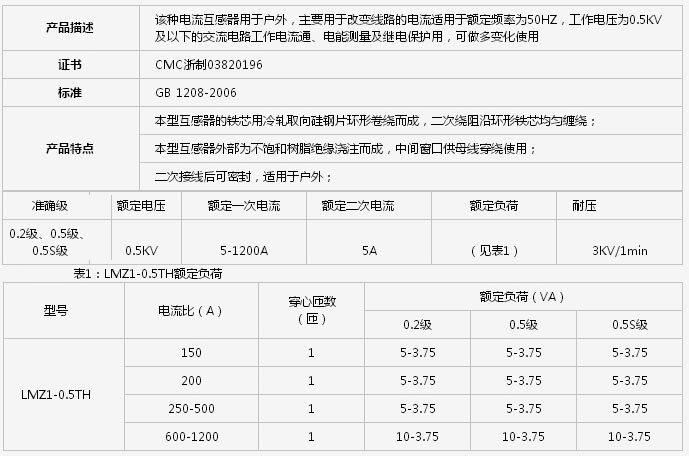 | 产品描述 | 该种电流互感器用于户外，主要用于改变线路的电流适用于额定频率为50HZ，工作电压为0.5KV及以下的交流电路工作电流通、电能测量及继电保护用，可做多变化使用 |
|---|---|
| 证书 | CMC浙制03820196 |
| 标准 | GB 1208-2006 |
| 产品特点 | 本型互感器的铁芯用冷轧取向硅钢片环形卷绕而成，二次绕阻沿环形铁芯均匀缠绕； |
|  | 本型互感器外部为不饱和树脂绝缘浇注而成，中间窗口供母线穿绕使用； |
|  | 二次接线后可密封，适用于户外； |

| 准确级 | 额定电压 | 额定一次电流 | 额定二次电流 | 额定负荷 | 耐压 |
|---|---|---|---|---|---|
| 0.2级、0.5级、0.5S级 | 0.5KV | 5-1200A | 5A | （见表1） | 3KV/1min |

表1：LMZ1-0.5TH额定负荷

| 型号 | 电流比（A） | 穿心匝数（匝） | 额定负荷（VA） |  |  |
|---|---|---|---|---|---|
|  |  |  | 0.2级 | 0.5级 | 0.5S级 |
| LMZ1-0.5TH | 150 | 1 | 5-3.75 | 5-3.75 | 5-3.75 |
|  | 200 | 1 | 5-3.75 | 5-3.75 | 5-3.75 |
|  | 250-500 | 1 | 5-3.75 | 5-3.75 | 5-3.75 |
|  | 600-1200 | 1 | 10-3.75 | 10-3.75 | 10-3.75 |